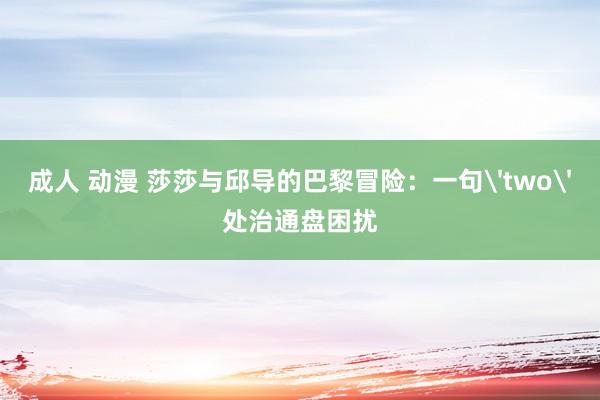 成人 动漫 莎莎与邱导的巴黎冒险：一句\'two\'处治通盘困扰